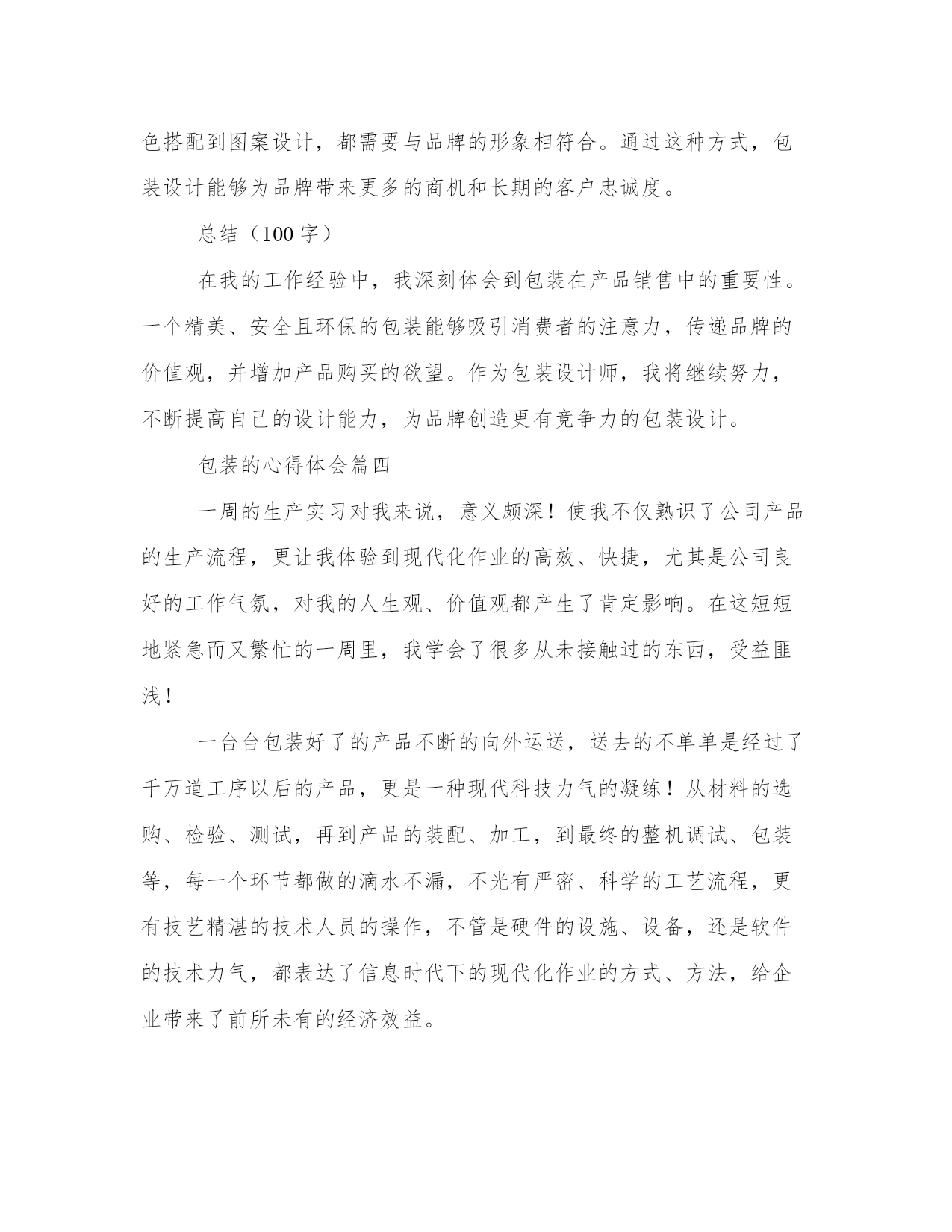 色搭配到图案设计，都需要与品牌的形象相符合。通过这种方式，包装设计能够为品牌带来更多的商机和长期的客户忠诚度。

总结（100 字）

在我的工作经验中，我深刻体会到包装在产品销售中的重要性。一个精美、安全且环保的包装能够吸引消费者的注意力，传递品牌的价值观，并增加产品购买的欲望。作为包装设计师，我将继续努力，不断提高自己的设计能力，为品牌创造更有竞争力的包装设计。

包装的心得体会篇四

一周的生产实习对我来说，意义颇深！使我不仅熟识了公司产品的生产流程，更让我体验到现代化作业的高效、快捷，尤其是公司良好的工作气氛，对我的人生观、价值观都产生了肯定影响。在这短短地紧急而又繁忙的一周里，我学会了很多从未接触过的东西，受益匪浅！

一台台包装好了的产品不断的向外运送，送去的不单单是经过了千万道工序以后的产品，更是一种现代科技力气的凝练！从材料的选购、检验、测试，再到产品的装配、加工，到最终的整机调试、包装等，每一个环节都做的滴水不漏，不光有严密、科学的工艺流程，更有技艺精湛的技术人员的操作，不管是硬件的设施、设备，还是软件的技术力气，都表达了信息时代下的现代化作业的方式、方法，给企业带来了前所未有的经济效益。